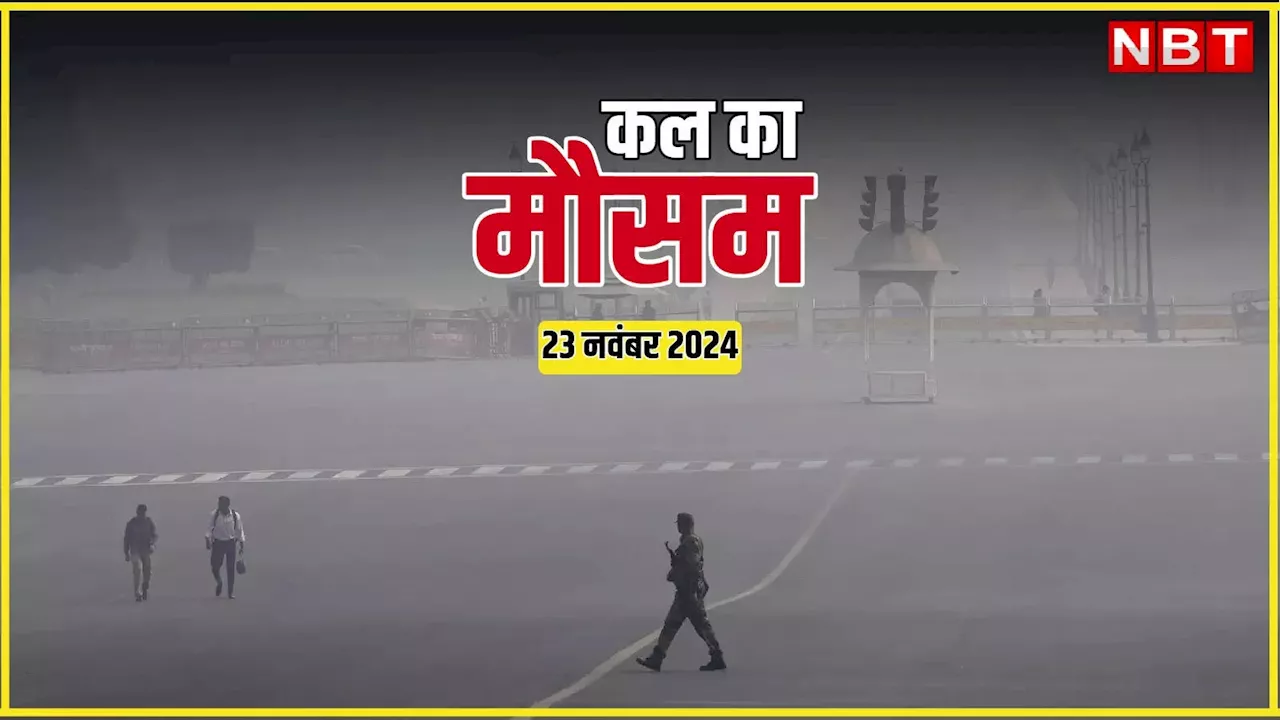 NBT

कल का
मौसम

23 नवंबर 2024